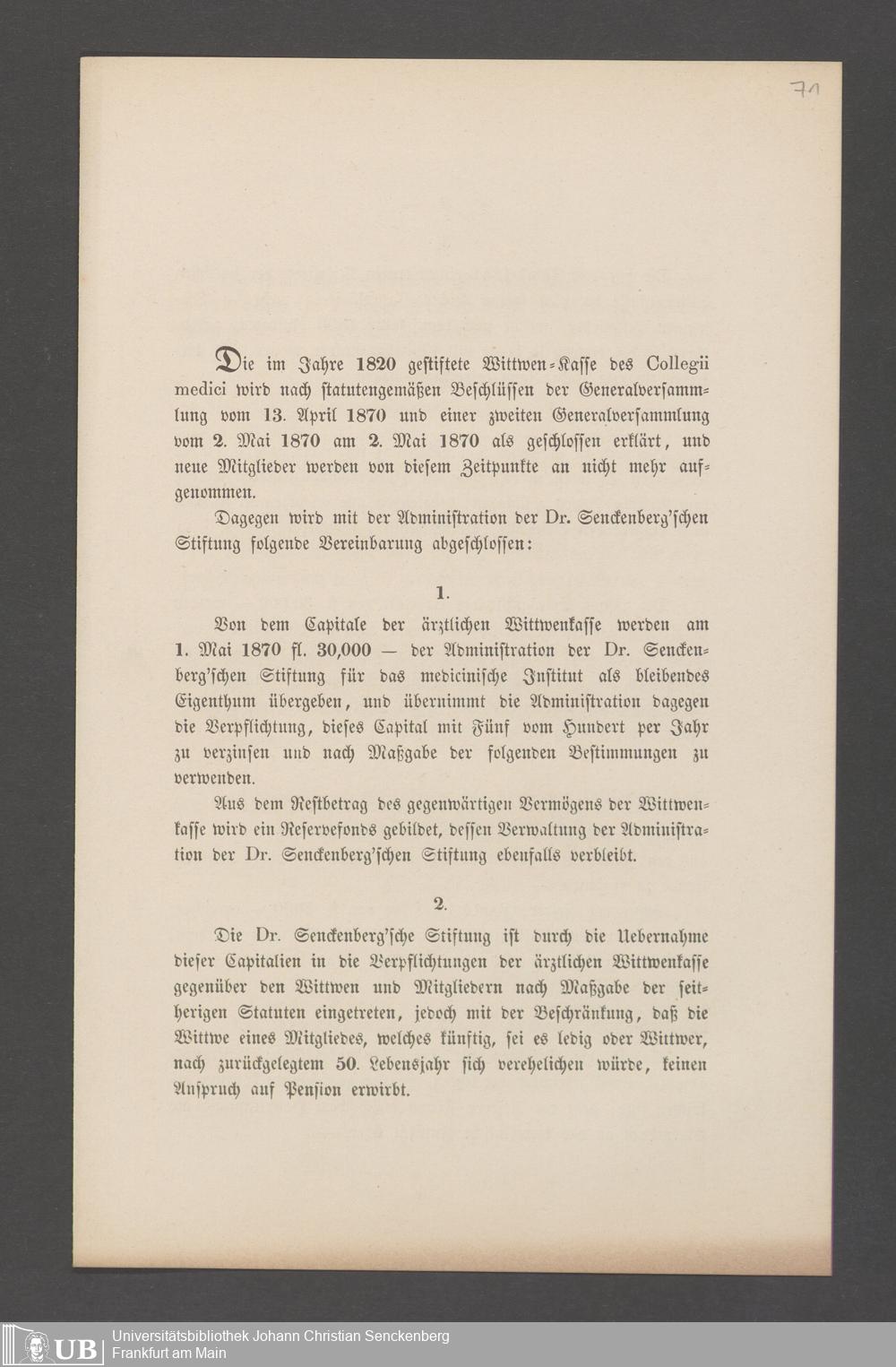 71

Die im Jahre 1820 gestiftete Wittwen-Kasse des Collegii medici wird nach statutengemäßen Beschlüssen der Generalversammlung vom 13. April 1870 und einer zweiten Generalversammlung vom 2. Mai 1870 am 2. Mai 1870 als geschlossen erklärt, und neue Mitglieder werden von diesem Zeitpunkte an nicht mehr aufgenommen.

Dagegen wird mit der Administration der Dr. Senckenberg'schen Stiftung folgende Vereinbarung abgeschlossen:

1.

Von dem Capitale der ärztlichen Wittwenkasse werden am 1. Mai 1870 fl. 30,000 — der Administration der Dr. Senckenberg'schen Stiftung für das medicinische Institut als bleibendes Eigenthum übergeben, und übernimmt die Administration dagegen die Verpflichtung, dieses Capital mit Fünf vom Hundert per Jahr zu verzinsen und nach Maßgabe der folgenden Bestimmungen zu verwenden.

Aus dem Restbetrag des gegenwärtigen Vermögens der Wittwenkasse wird ein Reservefonds gebildet, dessen Verwaltung der Administration der Dr. Senckenberg'schen Stiftung ebenfalls verbleibt.

2.

Die Dr. Senckenberg'sche Stiftung ist durch die Uebernahme dieser Capitalien in die Verpflichtungen der ärztlichen Wittwenkasse gegenüber den Wittwen und Mitgliedern nach Maßgabe der seitherigen Statuten eingetreten, jedoch mit der Beschränkung, daß die Wittwe eines Mitgliedes, welches künftig, sei es ledig oder Wittwer, nach zurückgelegtem 50. Lebensjahr sich verehelichen würde, keinen Anspruch auf Pension erwirbt.

UB Universitätsbibliothek Johann Christian Senckenberg
Frankfurt am Main